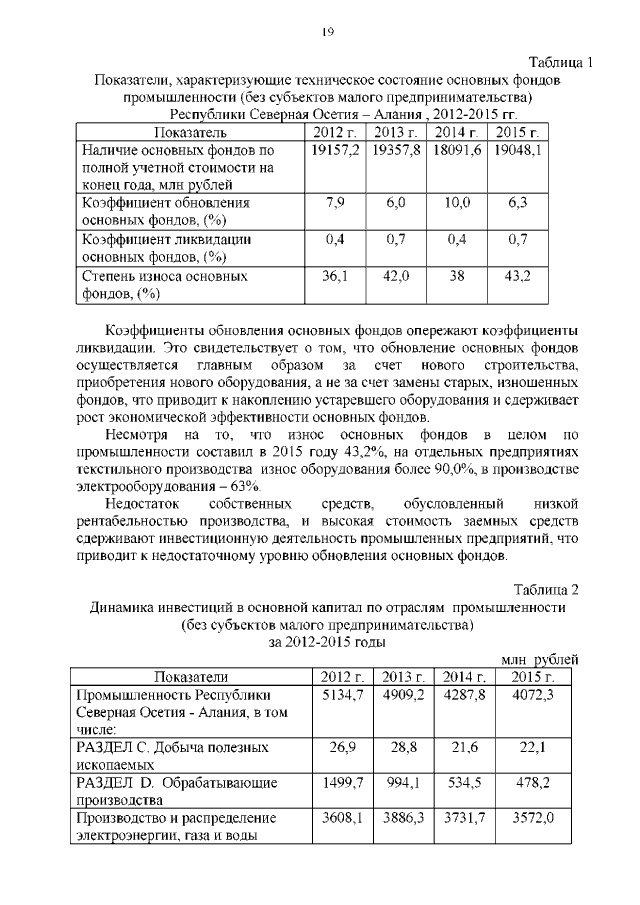 19

Таблица 1

Показатели, характеризующие техническое состояние основных фондов промышленности (без субъектов малого предпринимательства) Республики Северная Осетия – Алания , 2012-2015 гг.

| Показатель | 2012 г. | 2013 г. | 2014 г. | 2015 г. |
|---|---|---|---|---|
| Наличие основных фондов по полной учетной стоимости на конец года, млн рублей | 19157,2 | 19357,8 | 18091,6 | 19048,1 |
| Коэффициент обновления основных фондов, (%) | 7,9 | 6,0 | 10,0 | 6,3 |
| Коэффициент ликвидации основных фондов, (%) | 0,4 | 0,7 | 0,4 | 0,7 |
| Степень износа основных фондов, (%) | 36,1 | 42,0 | 38 | 43,2 |

Коэффициенты обновления основных фондов опережают коэффициенты ликвидации. Это свидетельствует о том, что обновление основных фондов осуществляется главным образом за счет нового строительства, приобретения нового оборудования, а не за счет замены старых, изношенных фондов, что приводит к накоплению устаревшего оборудования и сдерживает рост экономической эффективности основных фондов.

Несмотря на то, что износ основных фондов в целом по промышленности составил в 2015 году 43,2%, на отдельных предприятиях текстильного производства износ оборудования более 90,0%, в производстве электрооборудования – 63%.

Недостаток собственных средств, обусловленный низкой рентабельностью производства, и высокая стоимость заемных средств сдерживают инвестиционную деятельность промышленных предприятий, что приводит к недостаточному уровню обновления основных фондов.

Таблица 2

Динамика инвестиций в основной капитал по отраслям промышленности (без субъектов малого предпринимательства) за 2012-2015 годы

млн рублей

| Показатели | 2012 г. | 2013 г. | 2014 г. | 2015 г. |
|---|---|---|---|---|
| Промышленность Республики Северная Осетия - Алания, в том числе: | 5134,7 | 4909,2 | 4287,8 | 4072,3 |
| РАЗДЕЛ С. Добыча полезных ископаемых | 26,9 | 28,8 | 21,6 | 22,1 |
| РАЗДЕЛ D. Обрабатывающие производства | 1499,7 | 994,1 | 534,5 | 478,2 |
| Производство и распределение электроэнергии, газа и воды | 3608,1 | 3886,3 | 3731,7 | 3572,0 |